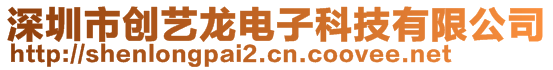 深圳市创艺龙电子科技有限公司
http://shenlongpai2.cn.coovee.net